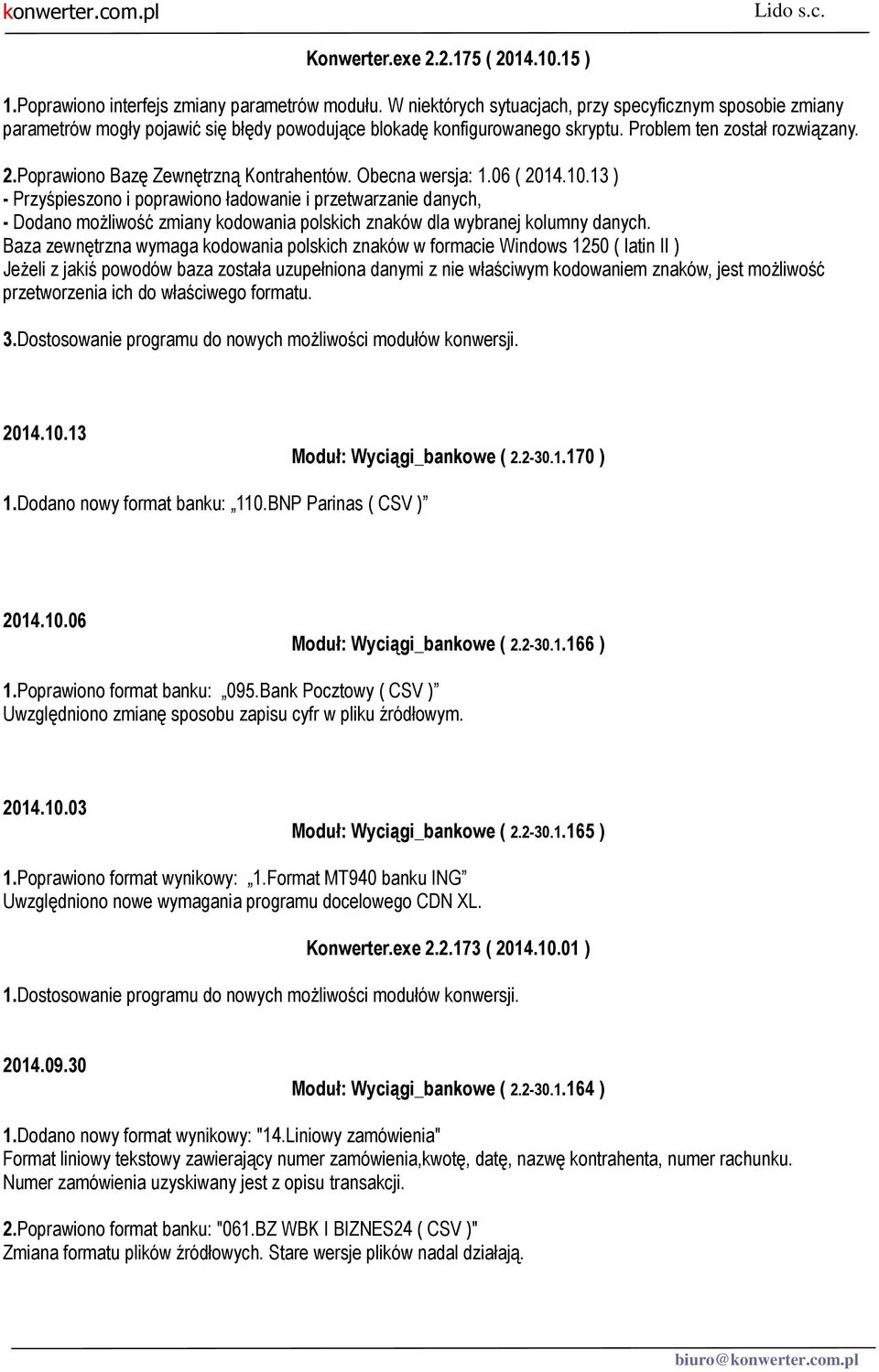 konwerter.com.pl Lido s.c.

Konwerter.exe 2.2.175 ( 2014.10.15 )

1.Poprawiono interfejs zmiany parametrów modułu. W niektórych sytuacjach, przy specyficznym sposobie zmiany parametrów mogły pojawić się błędy powodujące blokadę konfigurowanego skryptu. Problem ten został rozwiązany.

2.Poprawiono Bazę Zewnętrzną Kontrahentów. Obecna wersja: 1.06 ( 2014.10.13 )
- Przyśpieszono i poprawiono ładowanie i przetwarzanie danych,
- Dodano możliwość zmiany kodowania polskich znaków dla wybranej kolumny danych.
Baza zewnętrzna wymaga kodowania polskich znaków w formacie Windows 1250 ( latin II )
Jeżeli z jakiś powodów baza została uzupełniona danymi z nie właściwym kodowaniem znaków, jest możliwość przetworzenia ich do właściwego formatu.

3.Dostosowanie programu do nowych możliwości modułów konwersji.

2014.10.13
Moduł: Wyciągi_bankowe ( 2.2-30.1.170 )
1.Dodano nowy format banku: „110.BNP Parinas ( CSV )”

2014.10.06
Moduł: Wyciągi_bankowe ( 2.2-30.1.166 )
1.Poprawiono format banku: „095.Bank Pocztowy ( CSV )”
Uwzględniono zmianę sposobu zapisu cyfr w pliku źródłowym.

2014.10.03
Moduł: Wyciągi_bankowe ( 2.2-30.1.165 )
1.Poprawiono format wynikowy: „1.Format MT940 banku ING”
Uwzględniono nowe wymagania programu docelowego CDN XL.

Konwerter.exe 2.2.173 ( 2014.10.01 )

1.Dostosowanie programu do nowych możliwości modułów konwersji.

2014.09.30
Moduł: Wyciągi_bankowe ( 2.2-30.1.164 )
1.Dodano nowy format wynikowy: "14.Liniowy zamówienia"
Format liniowy tekstowy zawierający numer zamówienia,kwotę, datę, nazwę kontrahenta, numer rachunku. Numer zamówienia uzyskiwany jest z opisu transakcji.

2.Poprawiono format banku: "061.BZ WBK I BIZNES24 ( CSV )"
Zmiana formatu plików źródłowych. Stare wersje plików nadal działają.

biuro@konwerter.com.pl